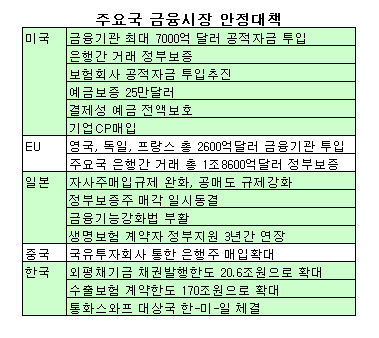 주요국 금융시장 안정대책

| | |
|---|---|
| 미국 | 금융기관 최대 7000억 달러 공적자금 투입 |
| | 은행간 거래 정부보증 |
| | 보험회사 공적자금 투입추진 |
| | 예금보증 25만달러 |
| | 결제성 예금 전액보호 |
| | 기업CP매입 |
| EU | 영국, 독일, 프랑스 총 2600억달러 금융기관 투입 |
| | 주요국 은행간 거래 총 1조8600억달러 정부보증 |
| 일본 | 자사주매입규제 완화, 공매도 규제강화 |
| | 정부보증주 매각 일시동결 |
| | 금융기능강화법 부활 |
| | 생명보험 계약자 정부지원 3년간 연장 |
| 중국 | 국유투자회사 통한 은행주 매입확대 |
| 한국 | 외평채기금 채권발행한도 20.6조원으로 확대 |
| | 수출보험 계약한도 170조원으로 확대 |
| | 통화스와프 대상국 한-미-일 체결 |